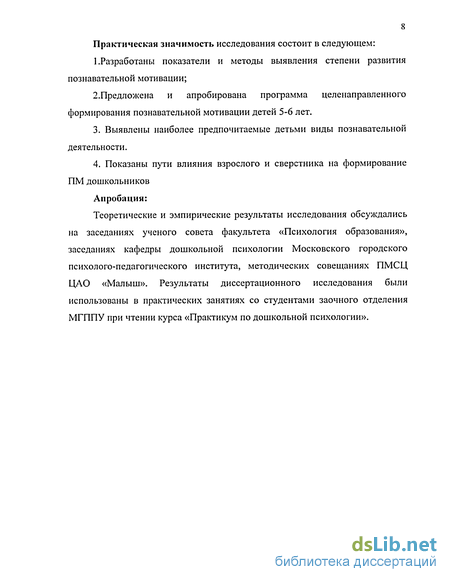 8

Практическая значимость исследования состоит в следующем:

1.Разработаны показатели и методы выявления степени развития познавательной мотивации;

2.Предложена и апробирована программа целенаправленного формирования познавательной мотивации детей 5-6 лет.

3. Выявлены наиболее предпочитаемые детьми виды познавательной деятельности.

4. Показаны пути влияния взрослого и сверстника на формирование ПМ дошкольников

Апробация:

Теоретические и эмпирические результаты исследования обсуждались на заседаниях ученого совета факультета «Психология образования», заседаниях кафедры дошкольной психологии Московского городского психолого-педагогического института, методических совещаниях ПМСЦ ЦАО «Малыш». Результаты диссертационного исследования были использованы в практических занятиях со студентами заочного отделения МГППУ при чтении курса «Практикум по дошкольной психологии».

dsLib.net
библиотека диссертаций